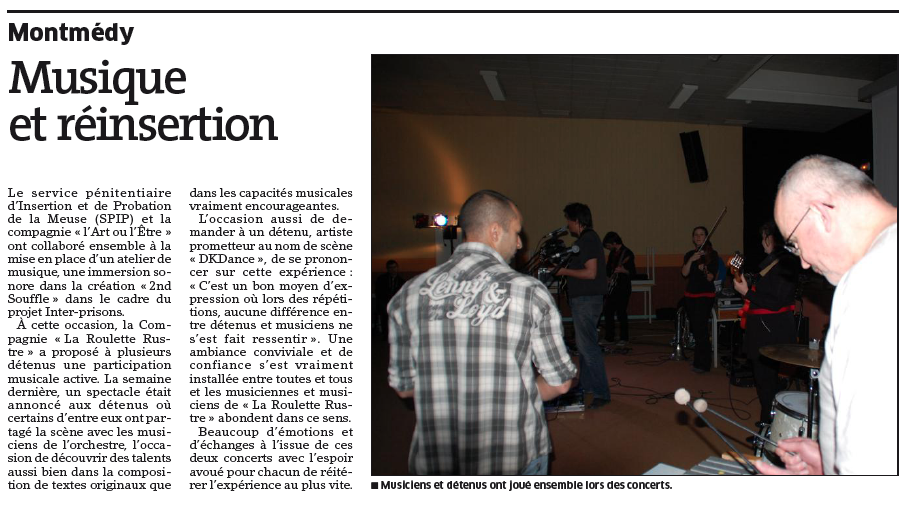 Montmédy

Musique et réinsertion

Le service pénitentiaire d'Insertion et de Probation de la Meuse (SPIP) et la compagnie « l'Art ou l'Être » ont collaboré ensemble à la mise en place d'un atelier de musique, une immersion sonore dans la création « 2nd Souffle » dans le cadre du projet Inter-prisons.

À cette occasion, la Compagnie « La Roulette Rustre » a proposé à plusieurs détenus une participation musicale active. La semaine dernière, un spectacle était annoncé aux détenus où certains d'entre eux ont partagé la scène avec les musiciens de l'orchestre, l'occasion de découvrir des talents aussi bien dans la composition de textes originaux que dans les capacités musicales vraiment encourageantes.

L'occasion aussi de demander à un détenu, artiste prometteur au nom de scène « DKDance », de se prononcer sur cette expérience : « C'est un bon moyen d'expression où lors des répétitions, aucune différence entre détenus et musiciens ne s'est fait ressentir ». Une ambiance conviviale et de confiance s'est vraiment installée entre toutes et tous et les musiciennes et musiciens de « La Roulette Rustre » abondent dans ce sens.

Beaucoup d'émotions et d'échanges à l'issue de ces deux concerts avec l'espoir avoué pour chacun de réitérer l'expérience au plus vite.

Lenny & Loyd

■ Musiciens et détenus ont joué ensemble lors des concerts.